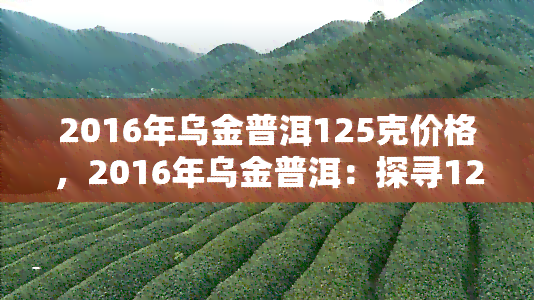 2016年乌金普洱125克价格，2016年乌金普洱：探寻12